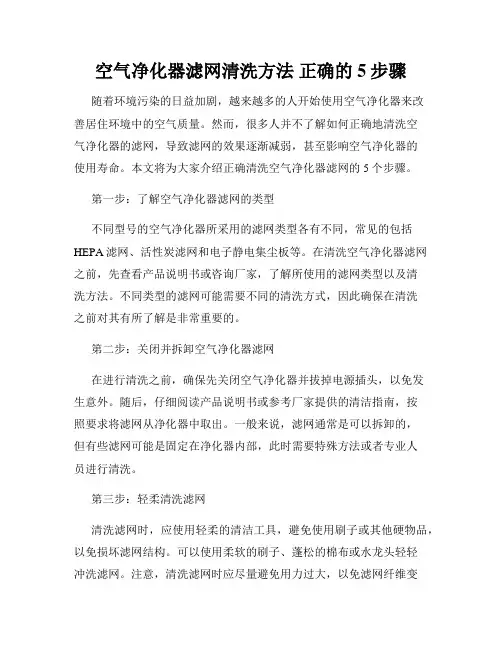 空气净化器滤网清洗方法 正确的 5 步骤

随着环境污染的日益加剧，越来越多的人开始使用空气净化器来改善居住环境中的空气质量。然而，很多人并不了解如何正确地清洗空气净化器的滤网，导致滤网的效果逐渐减弱，甚至影响空气净化器的使用寿命。本文将为大家介绍正确清洗空气净化器滤网的 5 个步骤。

第一步：了解空气净化器滤网的类型

不同型号的空气净化器所采用的滤网类型各有不同，常见的包括 HEPA 滤网、活性炭滤网和电子静电集尘板等。在清洗空气净化器滤网之前，先查看产品说明书或咨询厂家，了解所使用的滤网类型以及清洗方法。不同类型的滤网可能需要不同的清洗方式，因此确保在清洗之前对其有所了解是非常重要的。

第二步：关闭并拆卸空气净化器滤网

在进行清洗之前，确保先关闭空气净化器并拔掉电源插头，以免发生意外。随后，仔细阅读产品说明书或参考厂家提供的清洁指南，按照要求将滤网从净化器中取出。一般来说，滤网通常是可以拆卸的，但有些滤网可能是固定在净化器内部，此时需要特殊方法或者专业人员进行清洗。

第三步：轻柔清洗滤网

清洗滤网时，应使用轻柔的清洁工具，避免使用刷子或其他硬物品，以免损坏滤网结构。可以使用柔软的刷子、蓬松的棉布或水龙头轻轻冲洗滤网。注意，清洗滤网时应尽量避免用力过大，以免滤网纤维变